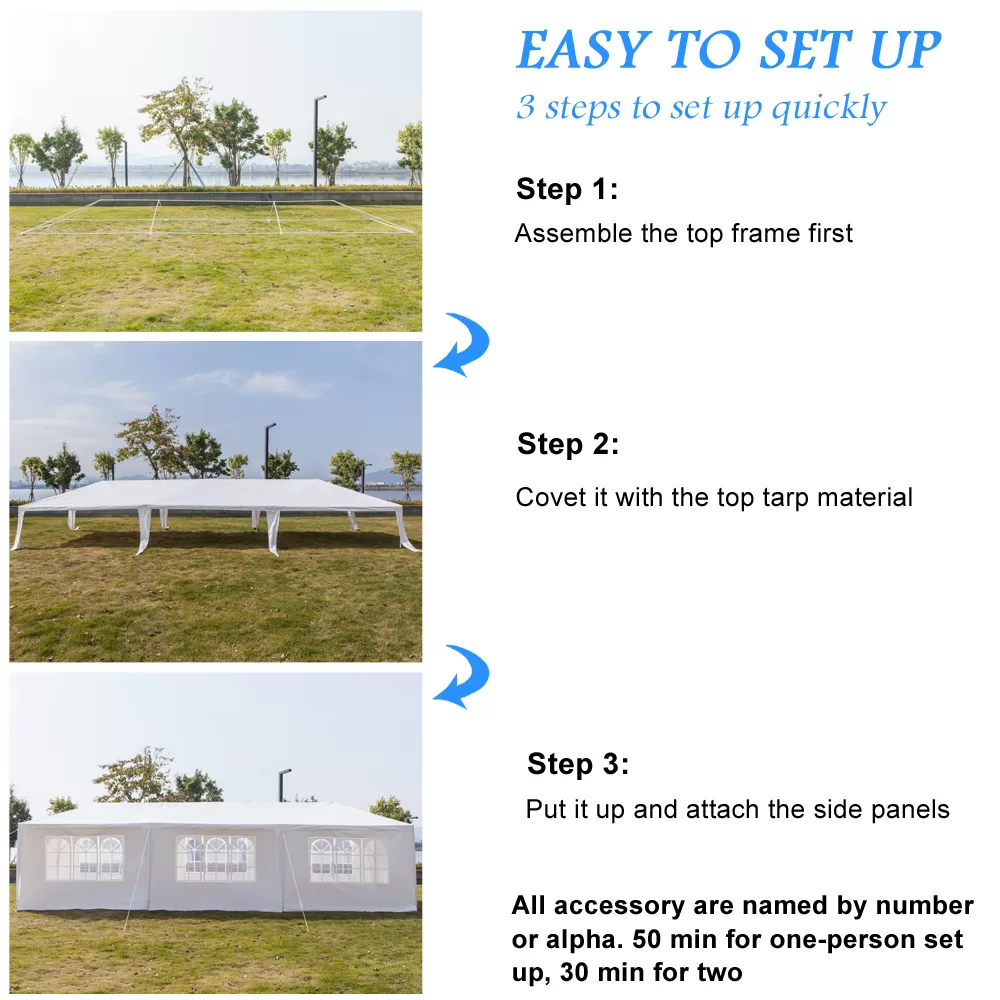 EASY TO SET UP

3 steps to set up quickly

Step 1:

Assemble the top frame first

Step 2:

Covet it with the top tarp material

Step 3:

Put it up and attach the side panels

All accessory are named by number or alpha. 50 min for one-person set up, 30 min for two